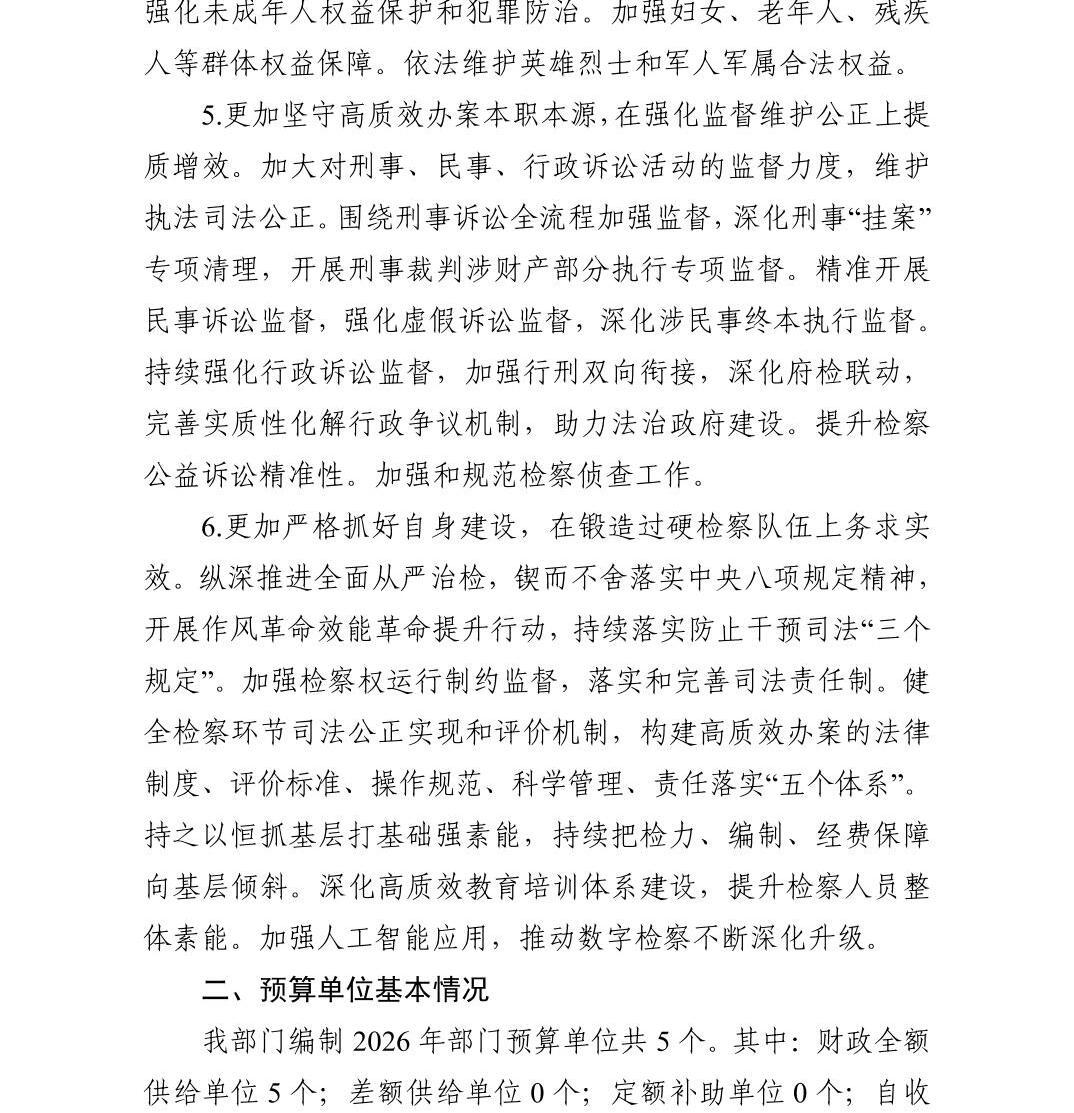 强化未成年人权益保护和犯罪防治。加强妇女、老年人、残疾人等群体权益保障。依法维护英雄烈士和军人军属合法权益。

5.更加坚守高质效办案本职本源，在强化监督维护公正上提质增效。加大对刑事、民事、行政诉讼活动的监督力度，维护执法司法公正。围绕刑事诉讼全流程加强监督，深化刑事“挂案”专项清理，开展刑事裁判涉财产部分执行专项监督。精准开展民事诉讼监督，强化虚假诉讼监督，深化涉民事终本执行监督。持续强化行政诉讼监督，加强行刑双向衔接，深化府检联动，完善实质性化解行政争议机制，助力法治政府建设。提升检察公益诉讼精准性。加强和规范检察侦查工作。

6.更加严格抓好自身建设，在锻造过硬检察队伍上务求实效。纵深推进全面从严治检，锲而不舍落实中央八项规定精神，开展作风革命效能革命提升行动，持续落实防止干预司法“三个规定”。加强检察权运行制约监督，落实和完善司法责任制。健全检察环节司法公正实现和评价机制，构建高质效办案的法律制度、评价标准、操作规范、科学管理、责任落实“五个体系”。持之以恒抓基层打基础强素能，持续把检力、编制、经费保障向基层倾斜。深化高质效教育培训体系建设，提升检察人员整体素能。加强人工智能应用，推动数字检察不断深化升级。

二、预算单位基本情况

我部门编制 2026 年部门预算单位共 5 个。其中：财政全额供给单位 5 个；差额供给单位 0 个；定额补助单位 0 个；自收